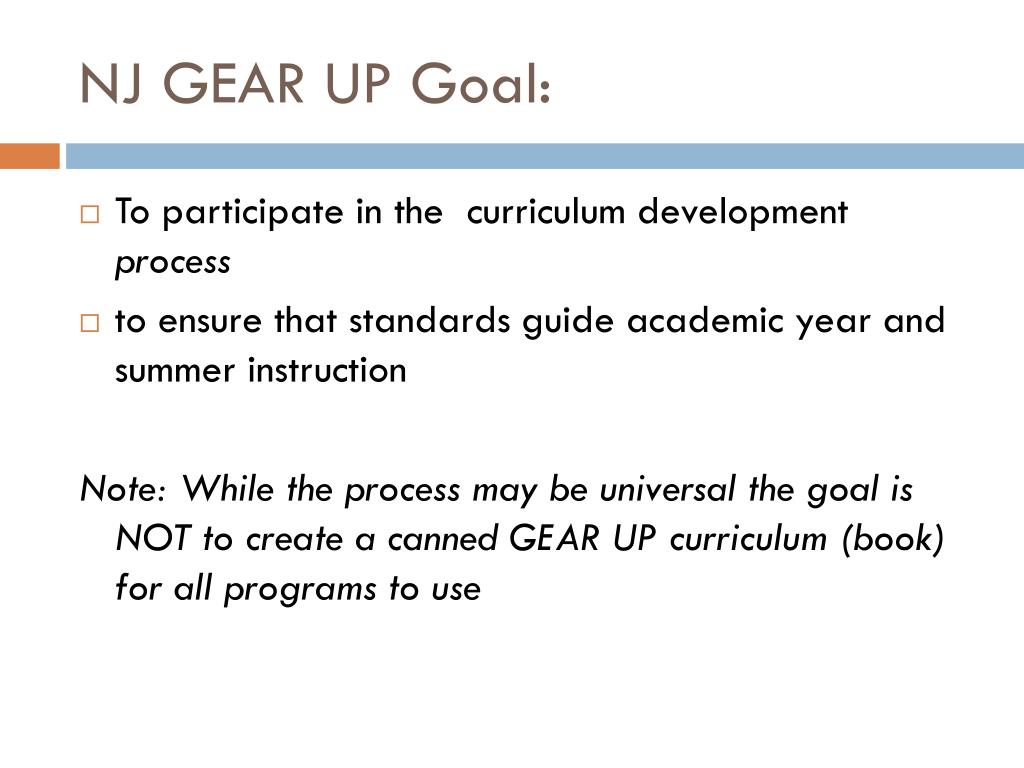 NJ GEAR UP Goal:

□ To participate in the curriculum development process

□ to ensure that standards guide academic year and summer instruction

Note: While the process may be universal the goal is NOT to create a canned GEAR UP curriculum (book) for all programs to use